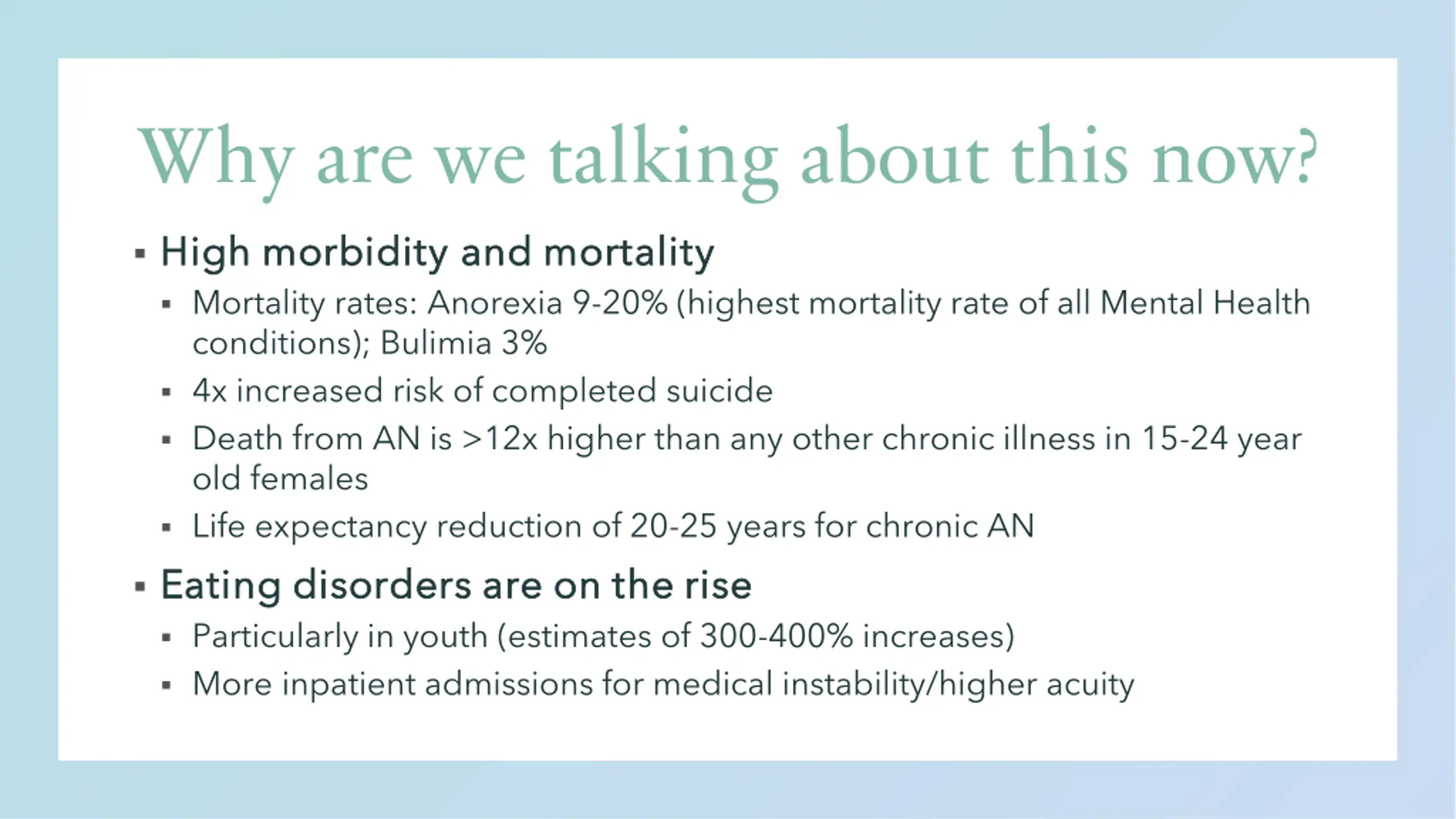 Why are we talking about this now?

▪ High morbidity and mortality
  ▪ Mortality rates: Anorexia 9-20% (highest mortality rate of all Mental Health conditions); Bulimia 3%
  ▪ 4x increased risk of completed suicide
  ▪ Death from AN is >12x higher than any other chronic illness in 15-24 year old females
  ▪ Life expectancy reduction of 20-25 years for chronic AN

▪ Eating disorders are on the rise
  ▪ Particularly in youth (estimates of 300-400% increases)
  ▪ More inpatient admissions for medical instability/higher acuity